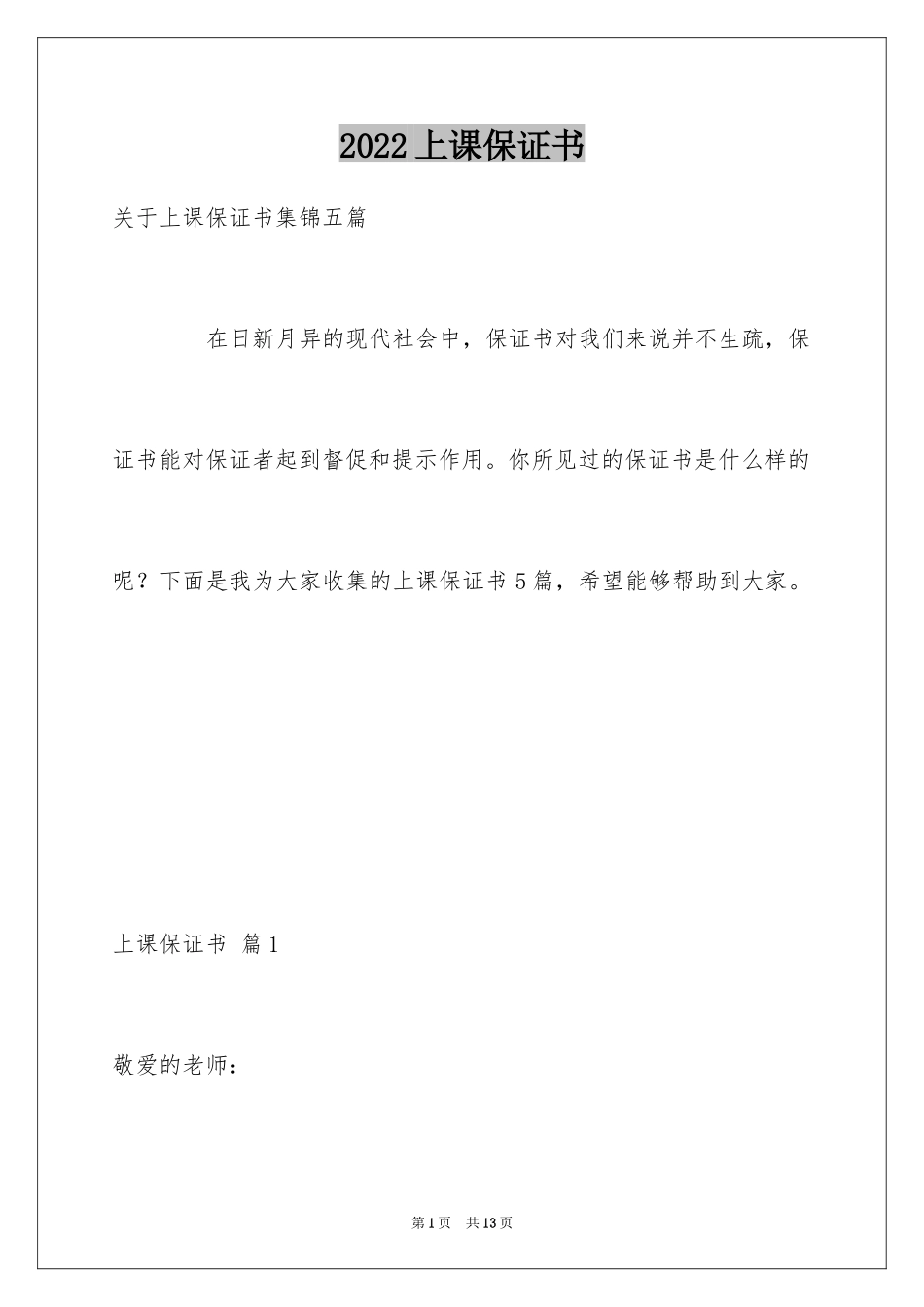 2022 上课保证书

关于上课保证书集锦五篇

在日新月异的现代社会中，保证书对我们来说并不生疏，保证书能对保证者起到督促和提示作用。你所见过的保证书是什么样的呢？下面是我为大家收集的上课保证书 5 篇，希望能够帮助到大家。

上课保证书 篇 1

敬爱的老师：

第 1 页 共 13 页